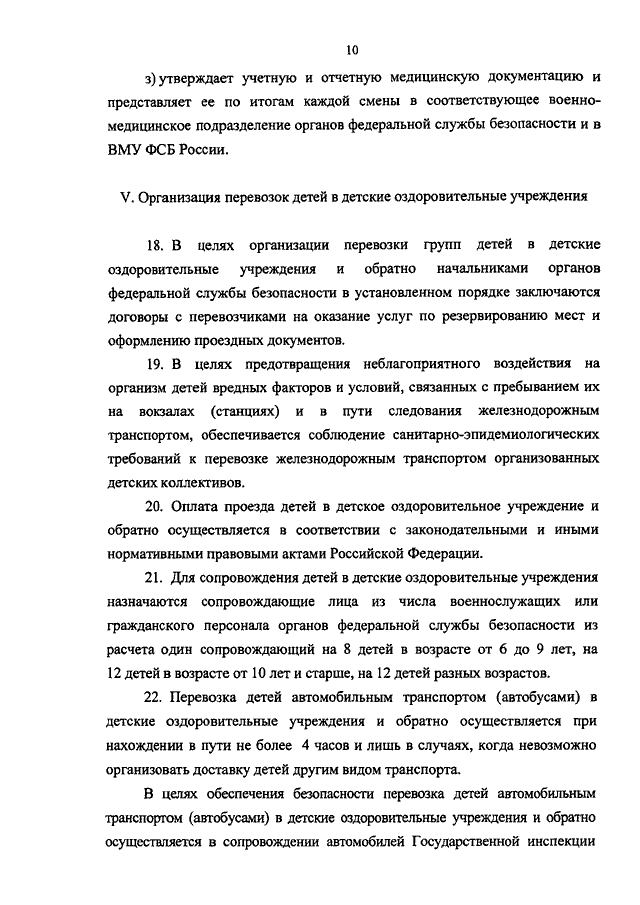 10

з) утверждает учетную и отчетную медицинскую документацию и представляет ее по итогам каждой смены в соответствующее военно-медицинское подразделение органов федеральной службы безопасности и в ВМУ ФСБ России.

V. Организация перевозок детей в детские оздоровительные учреждения

18. В целях организации перевозки групп детей в детские оздоровительные учреждения и обратно начальниками органов федеральной службы безопасности в установленном порядке заключаются договоры с перевозчиками на оказание услуг по резервированию мест и оформлению проездных документов.

19. В целях предотвращения неблагоприятного воздействия на организм детей вредных факторов и условий, связанных с пребыванием их на вокзалах (станциях) и в пути следования железнодорожным транспортом, обеспечивается соблюдение санитарно-эпидемиологических требований к перевозке железнодорожным транспортом организованных детских коллективов.

20. Оплата проезда детей в детское оздоровительное учреждение и обратно осуществляется в соответствии с законодательными и иными нормативными правовыми актами Российской Федерации.

21. Для сопровождения детей в детские оздоровительные учреждения назначаются сопровождающие лица из числа военнослужащих или гражданского персонала органов федеральной службы безопасности из расчета один сопровождающий на 8 детей в возрасте от 6 до 9 лет, на 12 детей в возрасте от 10 лет и старше, на 12 детей разных возрастов.

22. Перевозка детей автомобильным транспортом (автобусами) в детские оздоровительные учреждения и обратно осуществляется при нахождении в пути не более 4 часов и лишь в случаях, когда невозможно организовать доставку детей другим видом транспорта.

В целях обеспечения безопасности перевозка детей автомобильным транспортом (автобусами) в детские оздоровительные учреждения и обратно осуществляется в сопровождении автомобилей Государственной инспекции